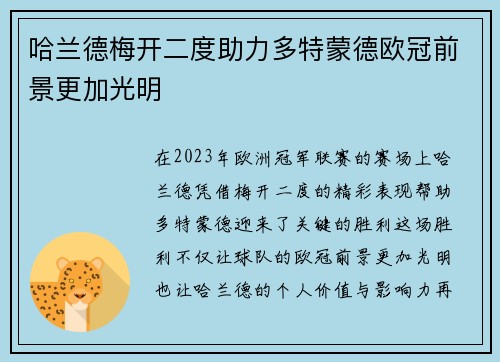 哈兰德梅开二度助力多特蒙德欧冠前景更加光明

在2023年欧洲冠军联赛的赛场上哈兰德凭借梅开二度的精彩表现帮助多特蒙德迎来了关键的胜利这场胜利不仅让球队的欧冠前景更加光明也让哈兰德的个人价值与影响力再